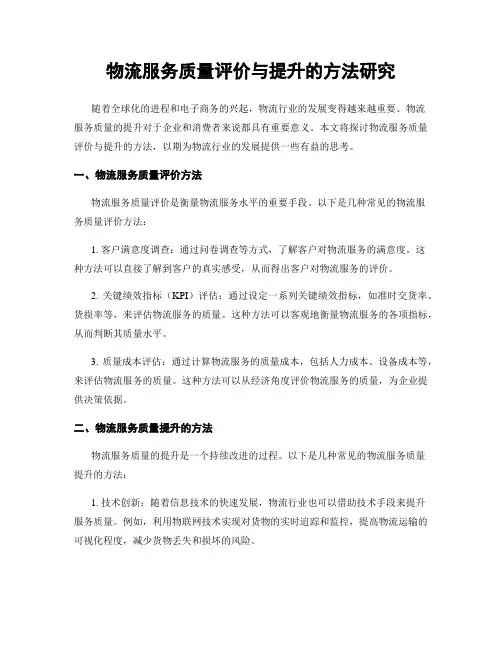 物流服务质量评价与提升的方法研究

随着全球化的进程和电子商务的兴起，物流行业的发展变得越来越重要。物流服务质量的提升对于企业和消费者来说都具有重要意义。本文将探讨物流服务质量评价与提升的方法，以期为物流行业的发展提供一些有益的思考。

一、物流服务质量评价方法

物流服务质量评价是衡量物流服务水平的重要手段。以下是几种常见的物流服务质量评价方法：

1. 客户满意度调查：通过问卷调查等方式，了解客户对物流服务的满意度。这种方法可以直接了解到客户的真实感受，从而得出客户对物流服务的评价。

2. 关键绩效指标（KPI）评估：通过设定一系列关键绩效指标，如准时交货率、货损率等，来评估物流服务的质量。这种方法可以客观地衡量物流服务的各项指标，从而判断其质量水平。

3. 质量成本评估：通过计算物流服务的质量成本，包括人力成本、设备成本等，来评估物流服务的质量。这种方法可以从经济角度评价物流服务的质量，为企业提供决策依据。

二、物流服务质量提升的方法

物流服务质量的提升是一个持续改进的过程。以下是几种常见的物流服务质量提升的方法：

1. 技术创新：随着信息技术的快速发展，物流行业也可以借助技术手段来提升服务质量。例如，利用物联网技术实现对货物的实时追踪和监控，提高物流运输的可视化程度，减少货物丢失和损坏的风险。